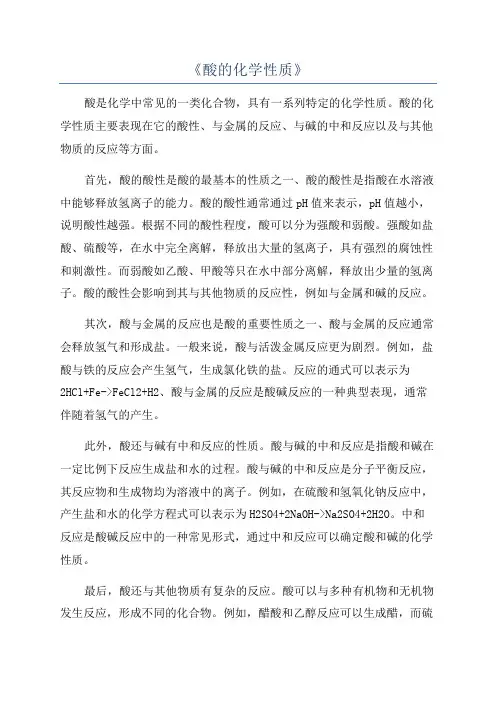 《酸的化学性质》

酸是化学中常见的一类化合物，具有一系列特定的化学性质。酸的化学性质主要表现在它的酸性、与金属的反应、与碱的中和反应以及与其他物质的反应等方面。

首先，酸的酸性是酸的最基本的性质之一、酸的酸性是指酸在水溶液中能够释放氢离子的能力。酸的酸性通常通过pH值来表示，pH值越小，说明酸性越强。根据不同的酸性程度，酸可以分为强酸和弱酸。强酸如盐酸、硫酸等，在水中完全离解，释放出大量的氢离子，具有强烈的腐蚀性和刺激性。而弱酸如乙酸、甲酸等只在水中部分离解，释放出少量的氢离子。酸的酸性会影响到其与其他物质的反应性，例如与金属和碱的反应。

其次，酸与金属的反应也是酸的重要性质之一、酸与金属的反应通常会释放氢气和形成盐。一般来说，酸与活泼金属反应更为剧烈。例如，盐酸与铁的反应会产生氢气，生成氯化铁的盐。反应的通式可以表示为2HCl+Fe->FeCl2+H2、酸与金属的反应是酸碱反应的一种典型表现，通常伴随着氢气的产生。

此外，酸还与碱有中和反应的性质。酸与碱的中和反应是指酸和碱在一定比例下反应生成盐和水的过程。酸与碱的中和反应是分子平衡反应，其反应物和生成物均为溶液中的离子。例如，在硫酸和氢氧化钠反应中，产生盐和水的化学方程式可以表示为H2SO4+2NaOH->Na2SO4+2H2O。中和反应是酸碱反应中的一种常见形式，通过中和反应可以确定酸和碱的化学性质。

最后，酸还与其他物质有复杂的反应。酸可以与多种有机物和无机物发生反应，形成不同的化合物。例如，醋酸和乙醇反应可以生成醋，而硫